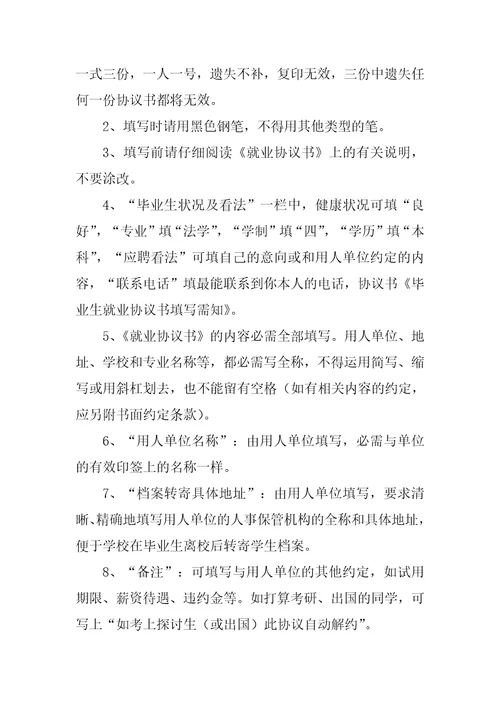 一式三份，一人一号，遗失不补，复印无效，三份中遗失任何一份协议书都将无效。

2、填写时请用黑色钢笔，不得用其他类型的笔。

3、填写前请仔细阅读《就业协议书》上的有关说明，不要涂改。

4、“毕业生状况及看法”一栏中，健康状况可填“良好”，“专业”填“法学”，“学制”填“四”，“学历”填“本科”，“应聘看法”可填自己的意向或和用人单位约定的内容，“联系电话”填最能联系到你本人的电话，协议书《毕业生就业协议书填写需知》。

5、《就业协议书》的内容必需全部填写。用人单位、地址、学校和专业名称等，都必需写全称，不得运用简写、缩写或用斜杠划去，也不能留有空格（如有相关内容的约定，应另附书面约定条款）。

6、“用人单位名称”：由用人单位填写，必需与单位的有效印签上的名称一样。

7、“档案转寄具体地址”：由用人单位填写，要求清晰、精确地填写用人单位的人事保管机构的全称和具体地址，便于学校在毕业生离校后转寄学生档案。

8、“备注”：可填写与用人单位的其他约定，如试用期限、薪资待遇、违约金等。如打算考研、出国的同学，可写上“如考上探讨生（或出国）此协议自动解约”。